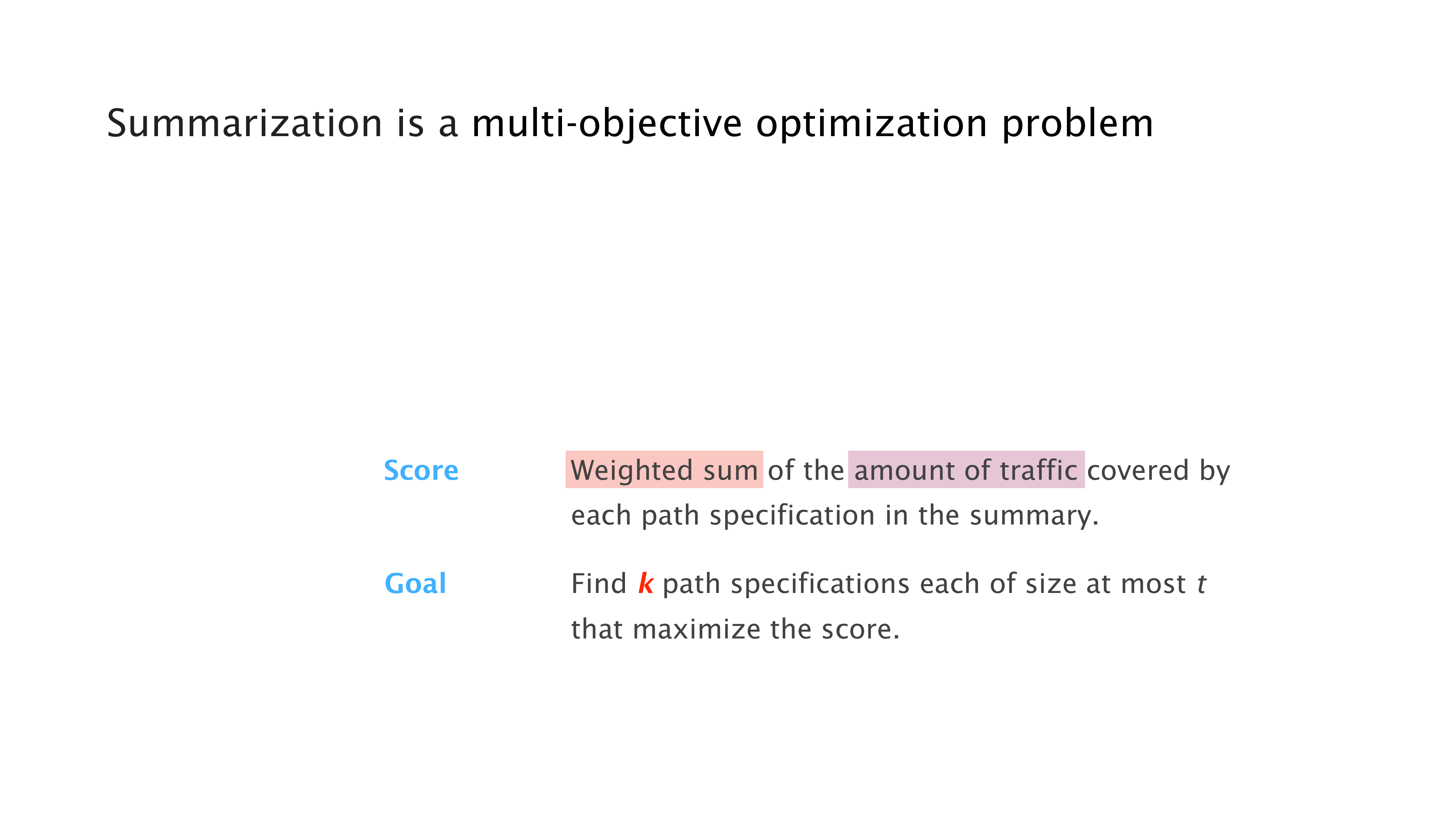 Summarization is a multi-objective optimization problem

Score
Weighted sum of the amount of traffic covered by each path specification in the summary.

Goal
Find k path specifications each of size at most t that maximize the score.